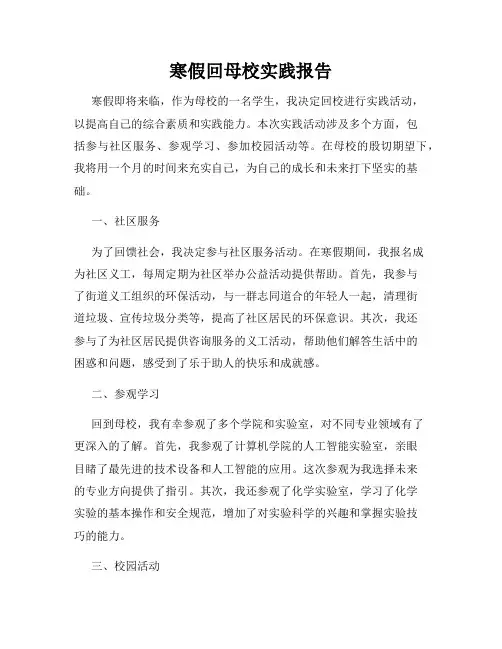 寒假回母校实践报告

寒假即将来临，作为母校的一名学生，我决定回校进行实践活动，以提高自己的综合素质和实践能力。本次实践活动涉及多个方面，包括参与社区服务、参观学习、参加校园活动等。在母校的殷切期望下，我将用一个月的时间来充实自己，为自己的成长和未来打下坚实的基础。

一、社区服务

为了回馈社会，我决定参与社区服务活动。在寒假期间，我报名成为社区义工，每周定期为社区举办公益活动提供帮助。首先，我参与了街道义工组织的环保活动，与一群志同道合的年轻人一起，清理街道垃圾、宣传垃圾分类等，提高了社区居民的环保意识。其次，我还参与了为社区居民提供咨询服务的义工活动，帮助他们解答生活中的困惑和问题，感受到了乐于助人的快乐和成就感。

二、参观学习

回到母校，我有幸参观了多个学院和实验室，对不同专业领域有了更深入的了解。首先，我参观了计算机学院的人工智能实验室，亲眼目睹了最先进的技术设备和人工智能的应用。这次参观为我选择未来的专业方向提供了指引。其次，我还参观了化学实验室，学习了化学实验的基本操作和安全规范，增加了对实验科学的兴趣和掌握实验技巧的能力。

三、校园活动